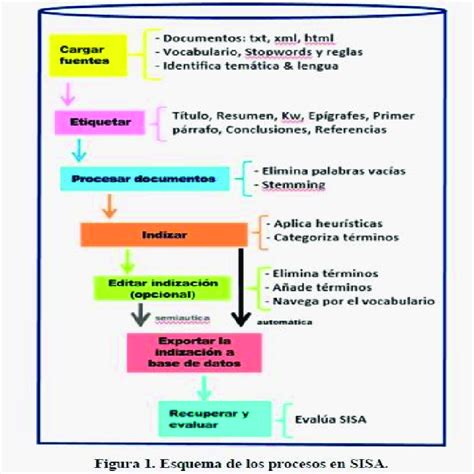 Cargar fuentes

- Documentos: txt, xml, html
- Vocabulario, Stopwords y reglas
- Identifica temática & lengua

Etiquetar

Título, Resumen, Kw, Epígrafes, Primer párrafo, Conclusiones, Referencias

Procesar documentos

- Elimina palabras vacías
- Stemming

Indizar

- Aplica heurísticas
- Categoriza términos

Editar indización (opcional)

- Elimina términos
- Añade términos
- Navega por el vocabulario

semiautica

automática

Exportar la indización a base de datos

Recuperar y evaluar

Evalúa SISA

Figura 1. Esquema de los procesos en SISA.